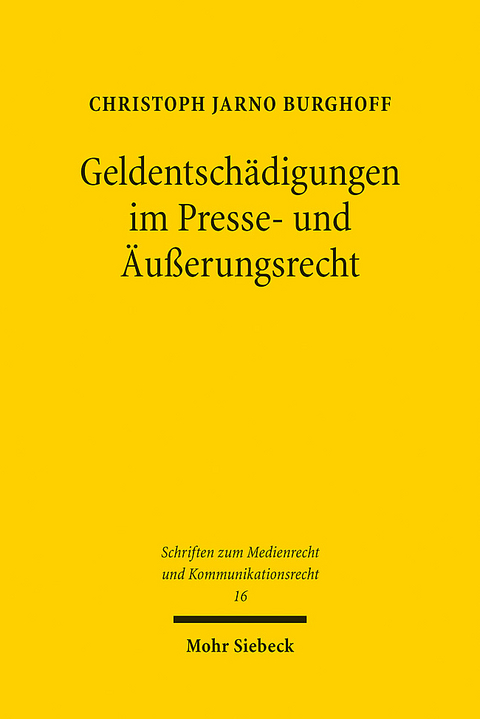 CHRISTOPH JARNO BURGHOFF

Geldentschädigungen im Presse- und Äußerungsrecht

Schriften zum Medienrecht und Kommunikationsrecht
16

Mohr Siebeck